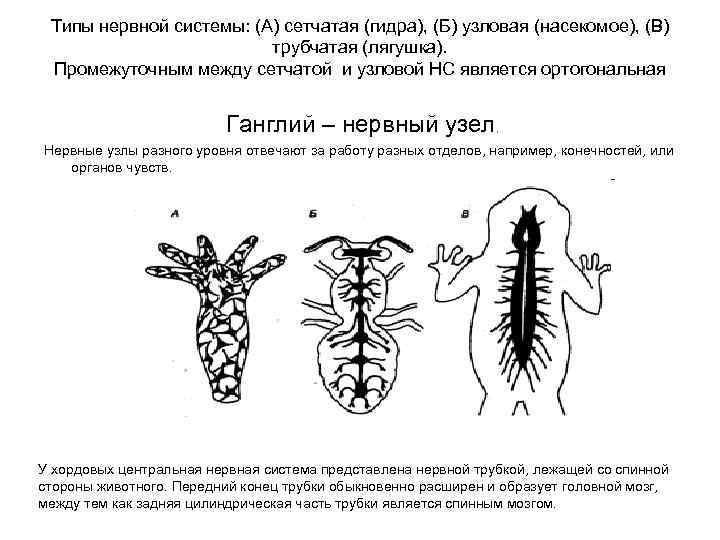 Типы нервной системы: (А) сетчатая (гидра), (Б) узловая (насекомое), (В) трубчатая (лягушка).
Промежуточным между сетчатой и узловой НС является ортогональная

Ганглий – нервный узел.

Нервные узлы разного уровня отвечают за работу разных отделов, например, конечностей, или органов чувств.

А

Б

В

У хордовых центральная нервная система представлена нервной трубкой, лежащей со спинной стороны животного. Передний конец трубки обыкновенно расширен и образует головной мозг, между тем как задняя цилиндрическая часть трубки является спинным мозгом.